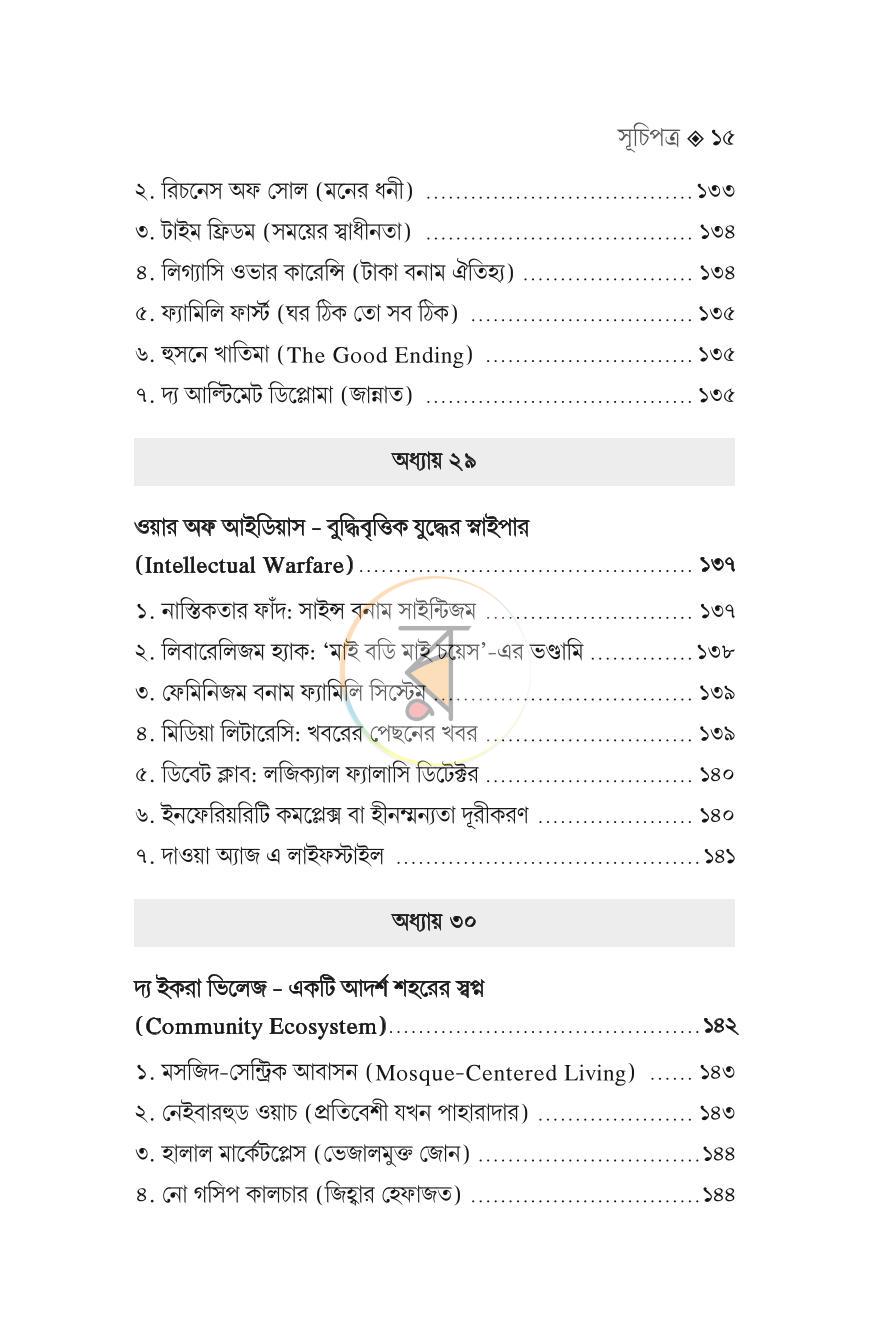 সূচিপত্র ◈ ১৫

২. রিচনেস অফ সোল (মনের ধনী) ১৩৩
৩. টাইম ফ্রিডম (সময়ের স্বাধীনতা) ১৩৪
৪. লিগ্যাসি ওভার কারেন্সি (টাকা বনাম ঐতিহ্য) ১৩৪
৫. ফ্যামিলি ফার্স্ট (ঘর ঠিক তো সব ঠিক) ১৩৫
৬. হুসনে খাতিমা (The Good Ending) ১৩৫
৭. দ্য আল্টিমেট ডিপ্লোমা (জান্নাত) ১৩৫

অধ্যায় ২৯

ওয়ার অফ আইডিয়াস - বুদ্ধিবৃত্তিক যুদ্ধের স্নাইপার (Intellectual Warfare) ১৩৭

১. নাস্তিকতার ফাঁদ: সাইন্স বনাম সাইন্টিজম ১৩৭
২. লিবারেলিজম হ্যাক: 'মাই বডি মাই চয়েস'-এর ভণ্ডামি ১৩৮
৩. ফেমিনিজম বনাম ফ্যামিলি সিস্টেম ১৩৯
৪. মিডিয়া লিটারেসি: খবরের পেছনের খবর ১৩৯
৫. ডিবেট ক্লাব: লজিক্যাল ফ্যালাসি ডিটেক্টর ১৪০
৬. ইনফেরিয়রিটি কমপ্লেক্স বা হীনম্মন্যতা দূরীকরণ ১৪০
৭. দাওয়া অ্যাজ এ লাইফস্টাইল ১৪১

অধ্যায় ৩০

দ্য ইকরা ভিলেজ - একটি আদর্শ শহরের স্বপ্ন (Community Ecosystem) ১৪২

১. মসজিদ-সেন্ট্রিক আবাসন (Mosque-Centered Living) ১৪৩
২. নেইবারহুড ওয়াচ (প্রতিবেশী যখন পাহারাদার) ১৪৩
৩. হালাল মার্কেটপ্লেস (ভেজালমুক্ত জোন) ১৪৪
৪. নো গসিপ কালচার (জিহ্বার হেফাজত) ১৪৪